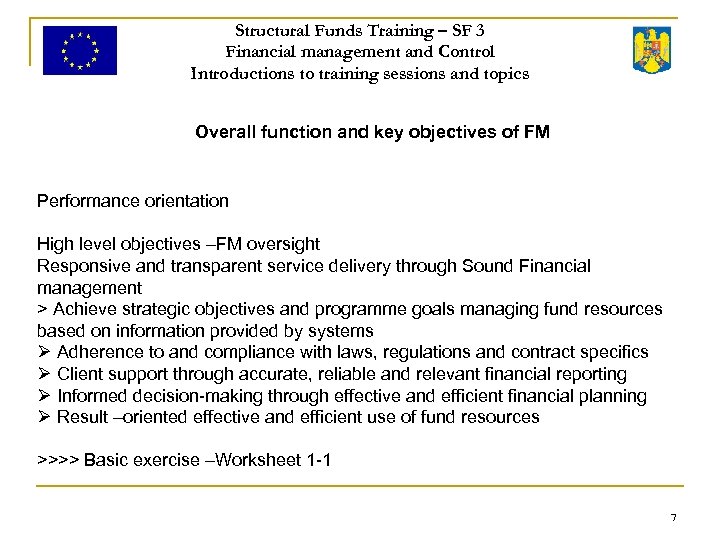 Structural Funds Training – SF 3
Financial management and Control
Introductions to training sessions and topics

Overall function and key objectives of FM

Performance orientation

High level objectives –FM oversight
Responsive and transparent service delivery through Sound Financial management
> Achieve strategic objectives and programme goals managing fund resources based on information provided by systems
➢ Adherence to and compliance with laws, regulations and contract specifics
➢ Client support through accurate, reliable and relevant financial reporting
➢ Informed decision-making through effective and efficient financial planning
➢ Result –oriented effective and efficient use of fund resources

>>>> Basic exercise –Worksheet 1-1

7